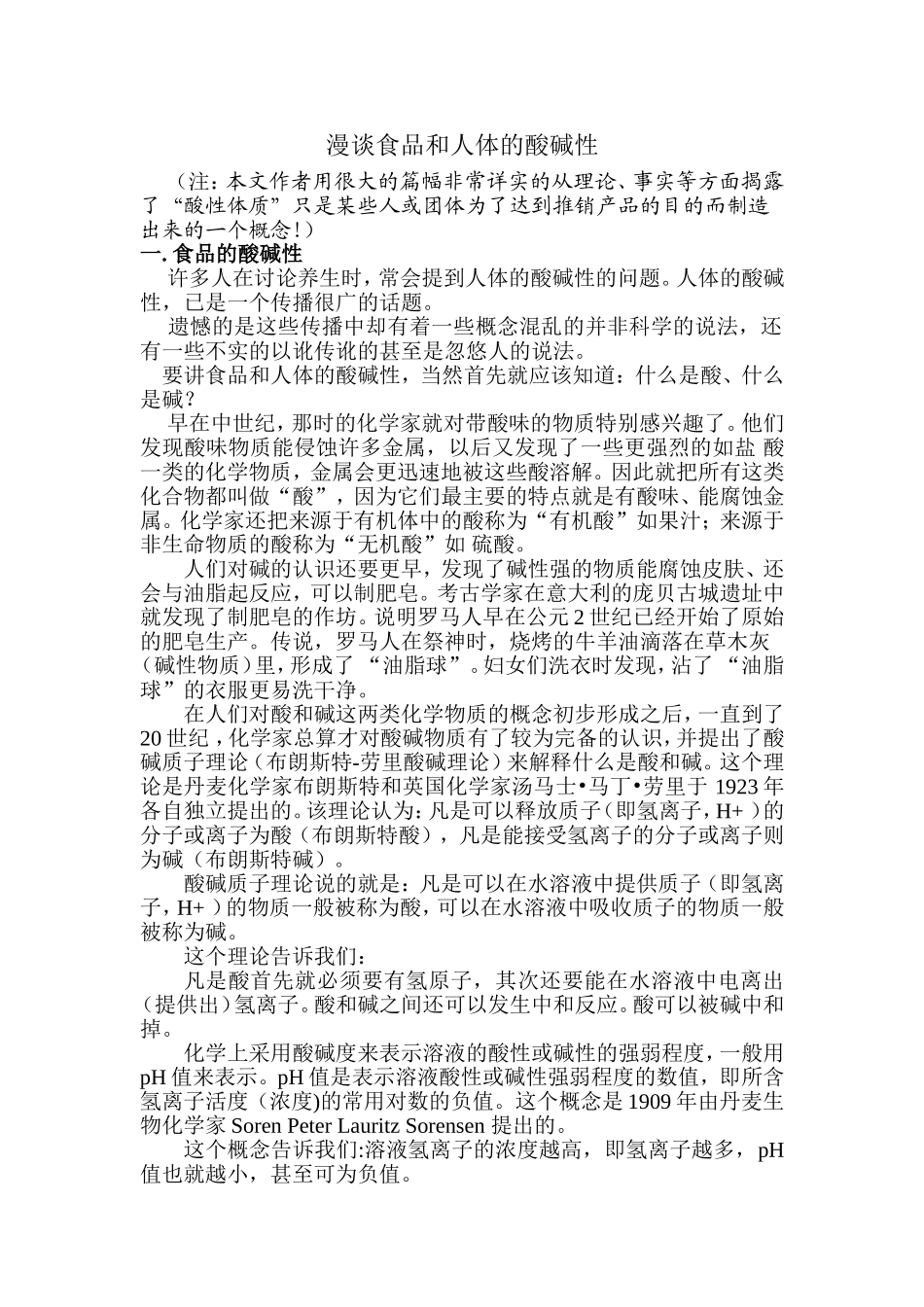 漫谈食品和人体的酸碱性

（注：本文作者用很大的篇幅非常详实的从理论、事实等方面揭露了“酸性体质”只是某些人或团体为了达到推销产品的目的而制造出来的一个概念！）

一. 食品的酸碱性

许多人在讨论养生时，常会提到人体的酸碱性的问题。人体的酸碱性，已是一个传播很广的话题。

遗憾的是这些传播中却有着一些概念混乱的并非科学的说法，还有一些不实的以讹传讹的甚至是忽悠人的说法。

要讲食品和人体的酸碱性，当然首先就应该知道：什么是酸、什么是碱？

早在中世纪，那时的化学家就对带酸味的物质特别感兴趣了。他们发现酸味物质能侵蚀许多金属，以后又发现了一些更强烈的如盐 酸一类的化学物质，金属会更迅速地被这些酸溶解。因此就把所有这类化合物都叫做“酸”，因为它们最主要的特点就是有酸味、能腐蚀金属。化学家还把来源于有机体中的酸称为“有机酸”如果汁；来源于非生命物质的酸称为“无机酸”如 硫酸。

人们对碱的认识还要更早，发现了碱性强的物质能腐蚀皮肤、还会与油脂起反应，可以制肥皂。考古学家在意大利的庞贝古城遗址中就发现了制肥皂的作坊。说明罗马人早在公元 2 世纪已经开始了原始的肥皂生产。传说，罗马人在祭神时，烧烤的牛羊油滴落在草木灰（碱性物质）里，形成了 “油脂球”。妇女们洗衣时发现，沾了 “油脂球”的衣服更易洗干净。

在人们对酸和碱这两类化学物质的概念初步形成之后，一直到了 20 世纪，化学家总算才对酸碱物质有了较为完备的认识，并提出了酸碱质子理论（布朗斯特-劳里酸碱理论）来解释什么是酸和碱。这个理论是丹麦化学家布朗斯特和英国化学家汤马士•马丁•劳里于 1923 年各自独立提出的。该理论认为：凡是可以释放质子（即氢离子，H+ ）的分子或离子为酸（布朗斯特酸），凡是能接受氢离子的分子或离子则为碱（布朗斯特碱）。

酸碱质子理论说的就是：凡是可以在水溶液中提供质子（即氢离子，H+ ）的物质一般被称为酸，可以在水溶液中吸收质子的物质一般被称为碱。

这个理论告诉我们：

凡是酸首先就必须要有氢原子，其次还要能在水溶液中电离出（提供出）氢离子。酸和碱之间还可以发生中和反应。酸可以被碱中和掉。

化学上采用酸碱度来表示溶液的酸性或碱性的强弱程度，一般用 pH 值来表示。pH 值是表示溶液酸性或碱性强弱程度的数值，即所含氢离子活度（浓度)的常用对数的负值。这个概念是 1909 年由丹麦生物化学家 Soren Peter Lauritz Sorensen 提出的。

这个概念告诉我们:溶液氢离子的浓度越高，即氢离子越多，pH 值也就越小，甚至可为负值。